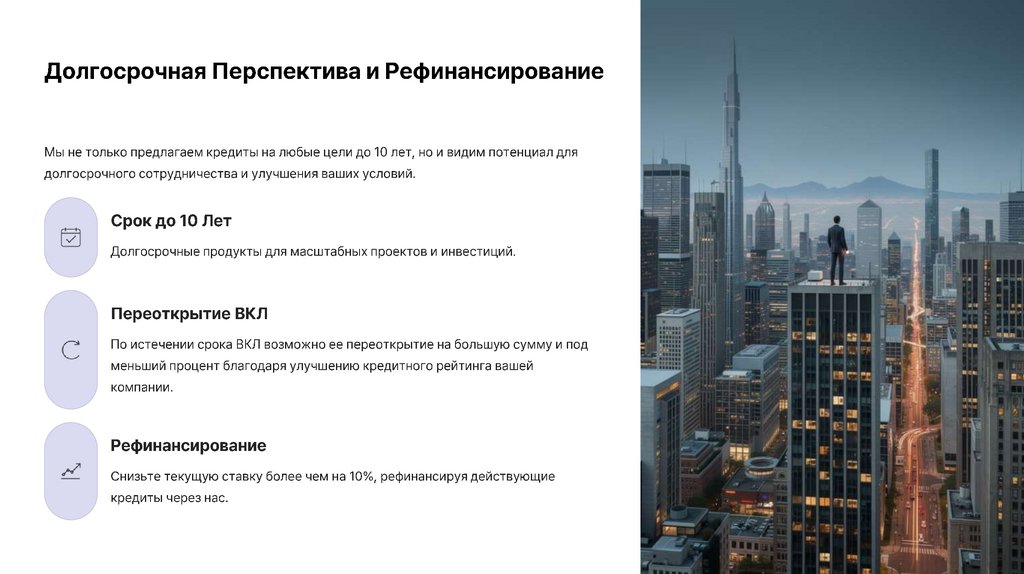 Долгосрочная Перспектива и Рефинансирование

Мы не только предлагаем кредиты на любые цели до 10 лет, но и видим потенциал для долгосрочного сотрудничества и улучшения ваших условий.

Срок до 10 Лет

Долгосрочные продукты для масштабных проектов и инвестиций.

Переоткрытие ВКЛ

По истечении срока ВКЛ возможно ее переоткрытие на большую сумму и под меньший процент благодаря улучшению кредитного рейтинга вашей компании.

Рефинансирование

Снизьте текущую ставку более чем на 10%, рефинансируя действующие кредиты через нас.